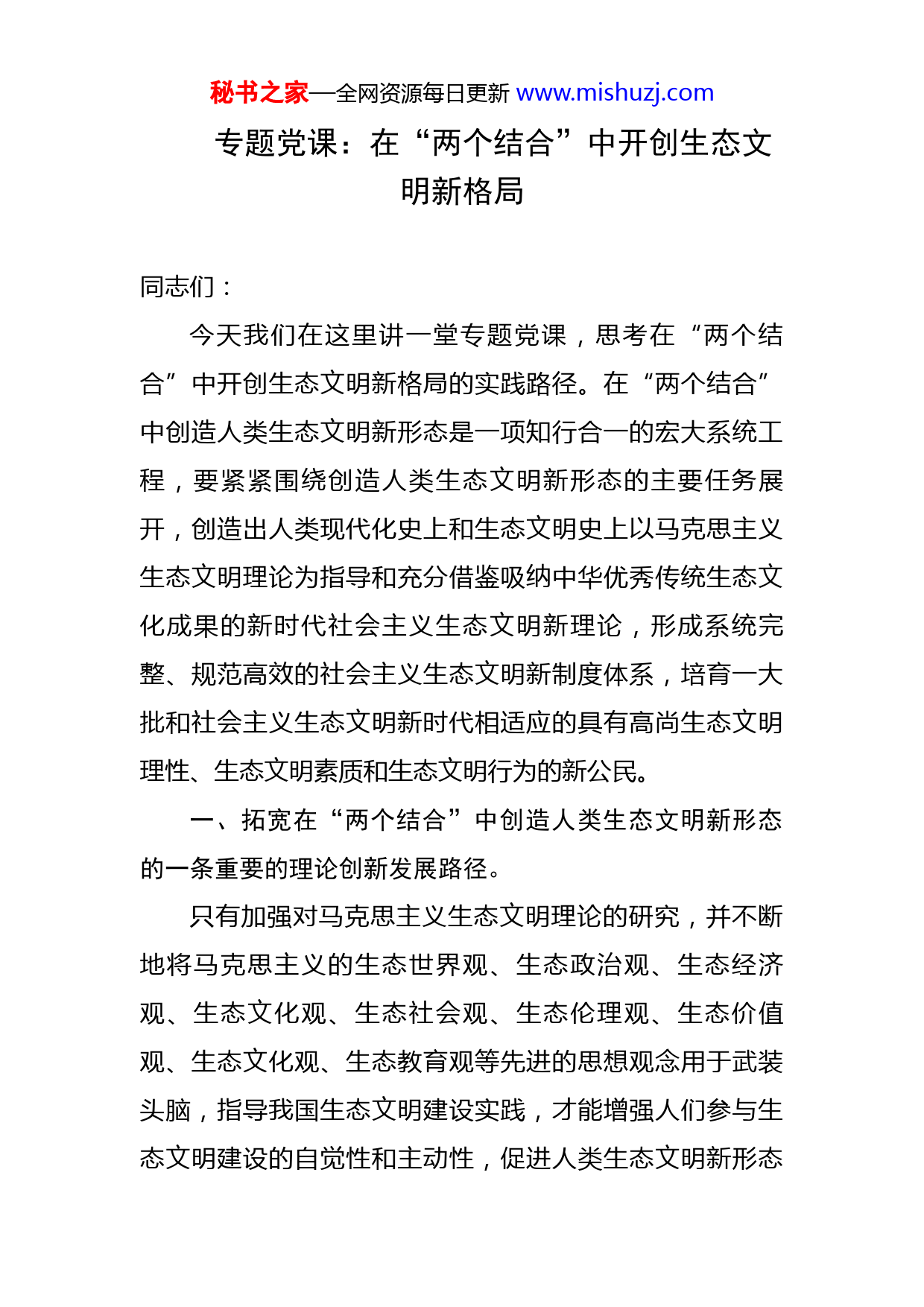 秘书之家—全网资源每日更新 www.mishuzj.com

专题党课：在“两个结合”中开创生态文明新格局

同志们：

今天我们在这里讲一堂专题党课，思考在“两个结合”中开创生态文明新格局的实践路径。在“两个结合”中创造人类生态文明新形态是一项知行合一的宏大系统工程，要紧紧围绕创造人类生态文明新形态的主要任务展开，创造出人类现代化史上和生态文明史上以马克思主义生态文明理论为指导和充分借鉴吸纳中华优秀传统生态文化成果的新时代社会主义生态文明新理论，形成系统完整、规范高效的社会主义生态文明新制度体系，培育一大批和社会主义生态文明新时代相适应的具有高尚生态文明理性、生态文明素质和生态文明行为的新公民。

一、拓宽在“两个结合”中创造人类生态文明新形态的一条重要的理论创新发展路径。

只有加强对马克思主义生态文明理论的研究，并不断地将马克思主义的生态世界观、生态政治观、生态经济观、生态文化观、生态社会观、生态伦理观、生态价值观、生态文化观、生态教育观等先进的思想观念用于武装头脑，指导我国生态文明建设实践，才能增强人们参与生态文明建设的自觉性和主动性，促进人类生态文明新形态